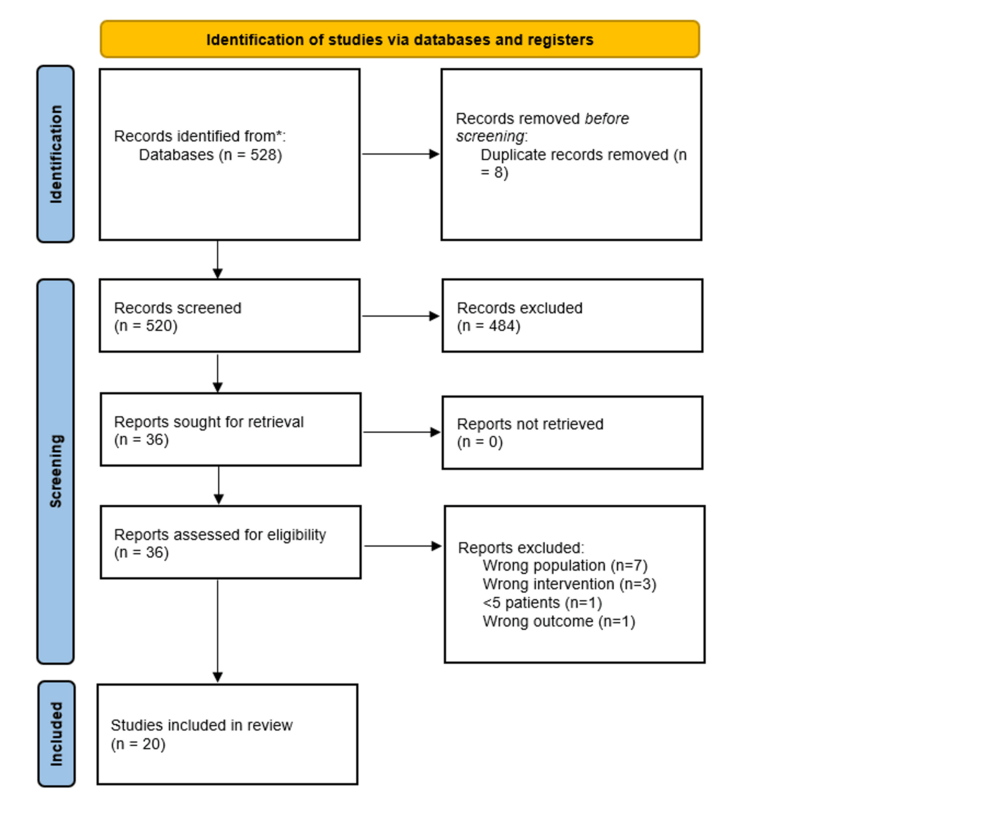 Identification of studies via databases and registers

Identification

Records identified from*:
Databases (n = 528)

Records removed before screening:
Duplicate records removed (n = 8)

Screening

Records screened
(n = 520)

Records excluded
(n = 484)

Reports sought for retrieval
(n = 36)

Reports not retrieved
(n = 0)

Reports assessed for eligibility
(n = 36)

Reports excluded:
Wrong population (n=7)
Wrong intervention (n=3)
<5 patients (n=1)
Wrong outcome (n=1)

Included

Studies included in review
(n = 20)